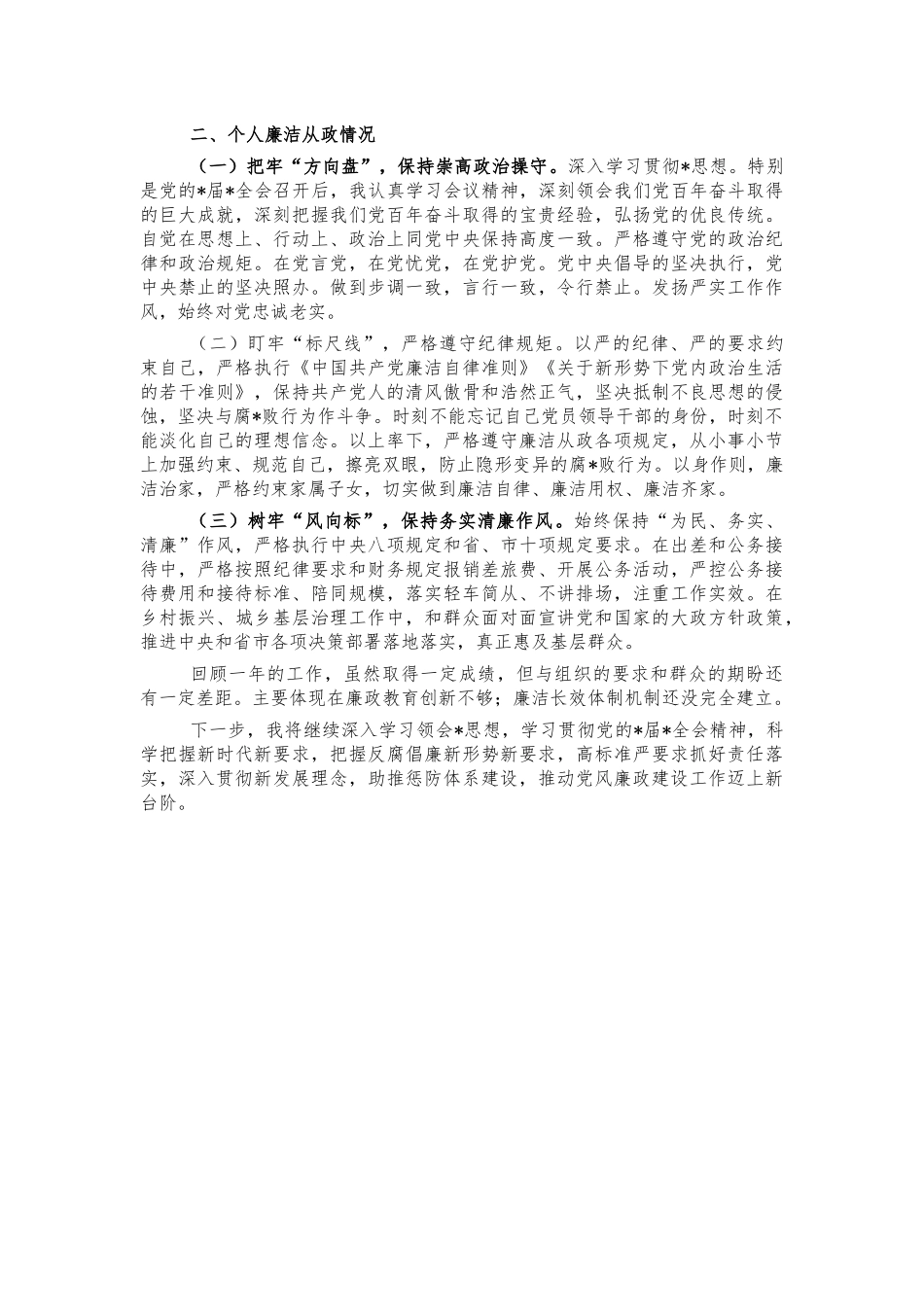 二、个人廉洁从政情况

（一）把牢“方向盘”，保持崇高政治操守。深入学习贯彻*思想。特别是党的*届*全会召开后，我认真学习会议精神，深刻领会我们党百年奋斗取得的巨大成就，深刻把握我们党百年奋斗取得的宝贵经验，弘扬党的优良传统。自觉在思想上、行动上、政治上同党中央保持高度一致。严格遵守党的政治纪律和政治规矩。在党言党，在党忧党，在党护党。党中央倡导的坚决执行，党中央禁止的坚决照办。做到步调一致，言行一致，令行禁止。发扬严实工作作风，始终对党忠诚老实。

（二）盯牢“标尺线”，严格遵守纪律规矩。以严的纪律、严的要求约束自己，严格执行《中国共产党廉洁自律准则》《关于新形势下党内政治生活的若干准则》，保持共产党人的清风傲骨和浩然正气，坚决抵制不良思想的侵蚀，坚决与腐*败行为作斗争。时刻不能忘记自己党员领导干部的身份，时刻不能淡化自己的理想信念。以上率下，严格遵守廉洁从政各项规定，从小事小节上加强约束、规范自己，擦亮双眼，防止隐形变异的腐*败行为。以身作则，廉洁治家，严格约束家属子女，切实做到廉洁自律、廉洁用权、廉洁齐家。

（三）树牢“风向标”，保持务实清廉作风。始终保持“为民、务实、清廉”作风，严格执行中央八项规定和省、市十项规定要求。在出差和公务接待中，严格按照纪律要求和财务规定报销差旅费、开展公务活动，严控公务接待费用和接待标准、陪同规模，落实轻车简从、不讲排场，注重工作实效。在乡村振兴、城乡基层治理工作中，和群众面对面宣讲党和国家的大政方针政策，推进中央和省市各项决策部署落地落实，真正惠及基层群众。

回顾一年的工作，虽然取得一定成绩，但与组织的要求和群众的期盼还有一定差距。主要体现在廉政教育创新不够；廉洁长效体制机制还没完全建立。

下一步，我将继续深入学习领会*思想，学习贯彻党的*届*全会精神，科学把握新时代新要求，把握反腐倡廉新形势新要求，高标准严要求抓好责任落实，深入贯彻新发展理念，助推惩防体系建设，推动党风廉政建设工作迈上新台阶。